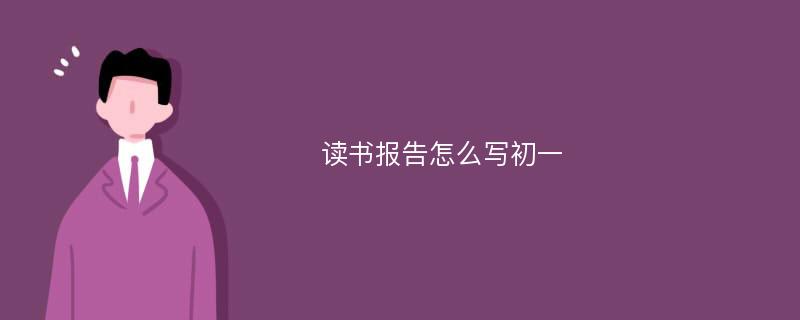 读书报告怎么写初一